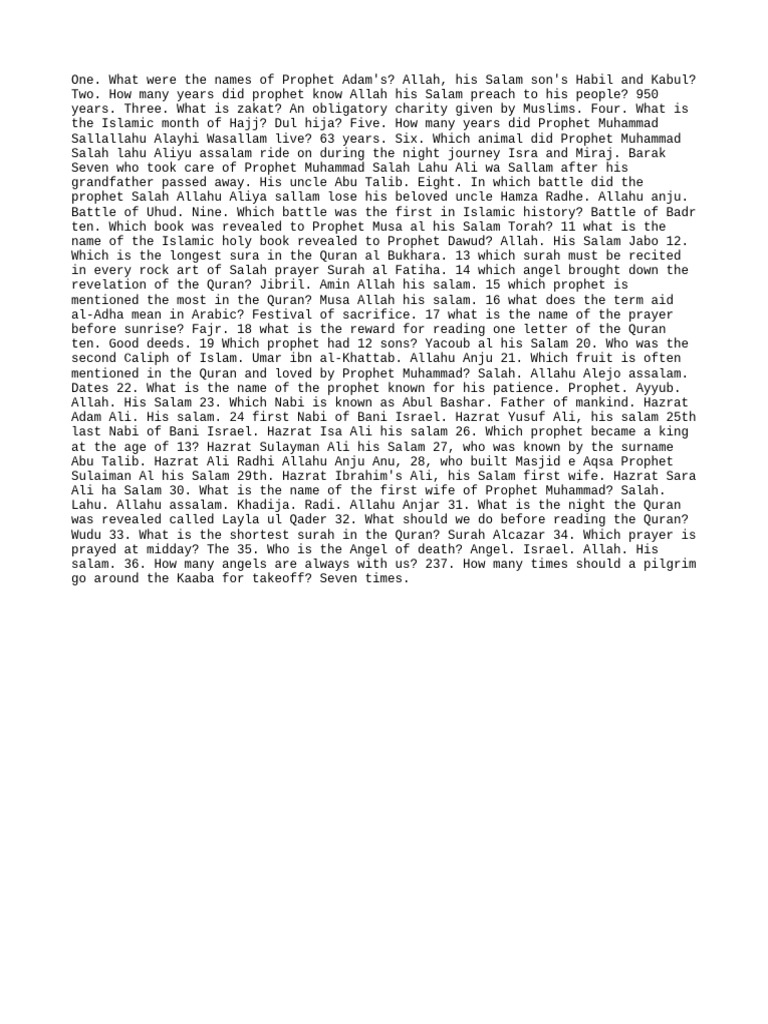 One. What were the names of Prophet Adam's? Allah, his Salam son's Habil and Kabul? Two. How many years did prophet know Allah his Salam preach to his people? 950 years. Three. What is zakat? An obligatory charity given by Muslims. Four. What is the Islamic month of Hajj? Dul hija? Five. How many years did Prophet Muhammad Sallallahu Alayhi Wasallam live? 63 years. Six. Which animal did Prophet Muhammad Salah lahu Aliyu assalam ride on during the night journey Isra and Miraj. Barak Seven who took care of Prophet Muhammad Salah Lahu Ali wa Sallam after his grandfather passed away. His uncle Abu Talib. Eight. In which battle did the prophet Salah Allahu Aliya sallam lose his beloved uncle Hamza Radhe. Allahu anju. Battle of Uhud. Nine. Which battle was the first in Islamic history? Battle of Badr ten. Which book was revealed to Prophet Musa al his Salam Torah? 11 what is the name of the Islamic holy book revealed to Prophet Dawud? Allah. His Salam Jabo 12. Which is the longest sura in the Quran al Bukhara. 13 which surah must be recited in every rock art of Salah prayer Surah al Fatiha. 14 which angel brought down the revelation of the Quran? Jibril. Amin Allah his salam. 15 which prophet is mentioned the most in the Quran? Musa Allah his salam. 16 what does the term aid al-Adha mean in Arabic? Festival of sacrifice. 17 what is the name of the prayer before sunrise? Fajr. 18 what is the reward for reading one letter of the Quran ten. Good deeds. 19 Which prophet had 12 sons? Yacoub al his Salam 20. Who was the second Caliph of Islam. Umar ibn al-Khattab. Allahu Anju 21. Which fruit is often mentioned in the Quran and loved by Prophet Muhammad? Salah. Allahu Alejo assalam. Dates 22. What is the name of the prophet known for his patience. Prophet. Ayyub. Allah. His Salam 23. Which Nabi is known as Abul Bashar. Father of mankind. Hazrat Adam Ali. His salam. 24 first Nabi of Bani Israel. Hazrat Yusuf Ali, his salam 25th last Nabi of Bani Israel. Hazrat Isa Ali his salam 26. Which prophet became a king at the age of 13? Hazrat Sulayman Ali his Salam 27, who was known by the surname Abu Talib. Hazrat Ali Radhi Allahu Anju Anu, 28, who built Masjid e Aqsa Prophet Sulaiman Al his Salam 29th. Hazrat Ibrahim's Ali, his Salam first wife. Hazrat Sara Ali ha Salam 30. What is the name of the first wife of Prophet Muhammad? Salah. Lahu. Allahu assalam. Khadija. Radi. Allahu Anjar 31. What is the night the Quran was revealed called Layla ul Qader 32. What should we do before reading the Quran? Wudu 33. What is the shortest surah in the Quran? Surah Alcazar 34. Which prayer is prayed at midday? The 35. Who is the Angel of death? Angel. Israel. Allah. His salam. 36. How many angels are always with us? 237. How many times should a pilgrim go around the Kaaba for takeoff? Seven times.